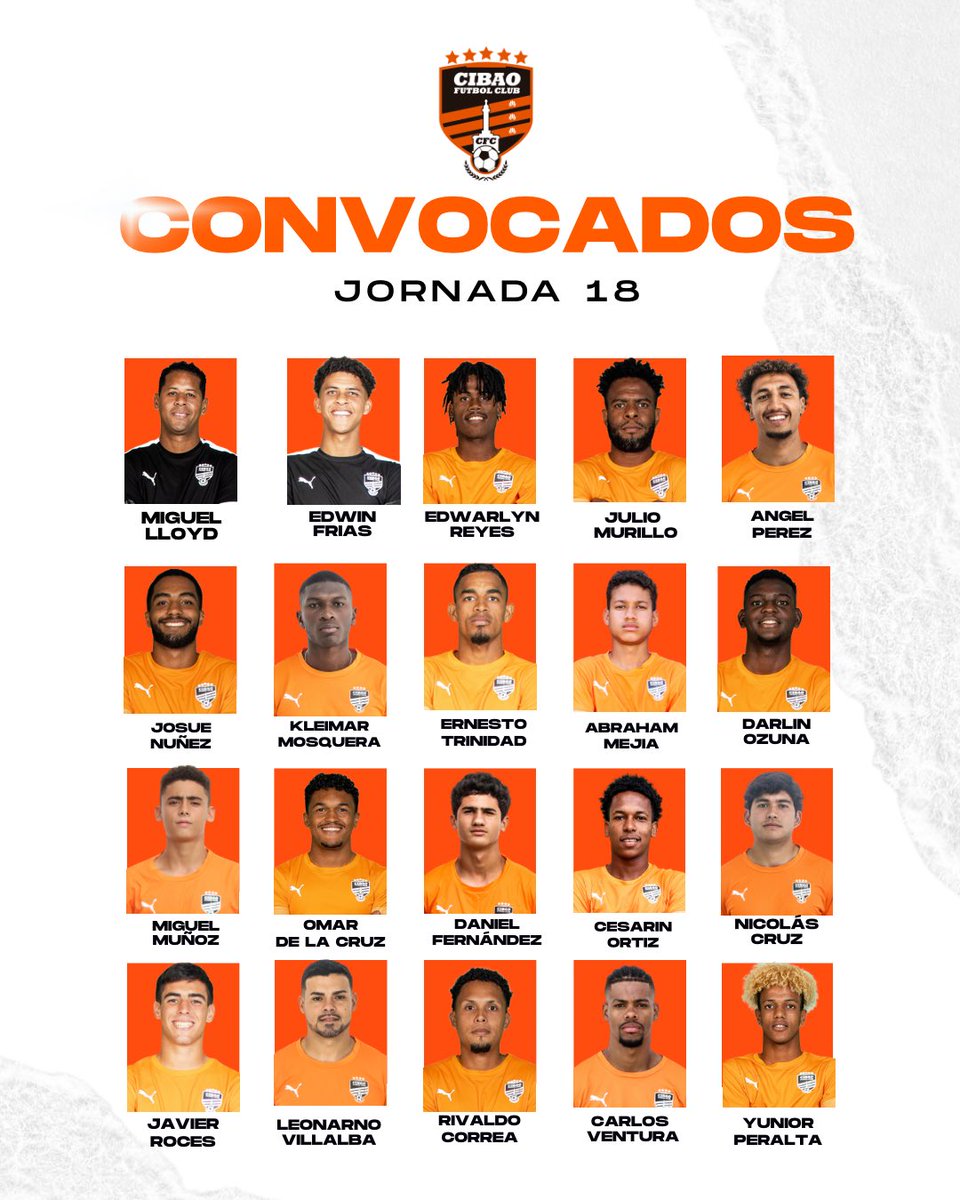 CIBAO
FUTBOL CLUB
CFC

CONVOCADOS

JORNADA 18

MIGUEL
LLOYD

EDWIN
FRIAS

EDWARLYN
REYES

JULIO
MURILLO

ANGEL
PEREZ

JOSUE
NUÑEZ

KLEIMAR
MOSQUERA

ERNESTO
TRINIDAD

ABRAHAM
MEJIA

DARLIN
OZUNA

MIGUEL
MUÑOZ

OMAR
DE LA CRUZ

DANIEL
FERNÁNDEZ

CESARIN
ORTIZ

NICOLÁS
CRUZ

JAVIER
ROCES

LEONARNO
VILLALBA

RIVALDO
CORREA

CARLOS
VENTURA

YUNIOR
PERALTA